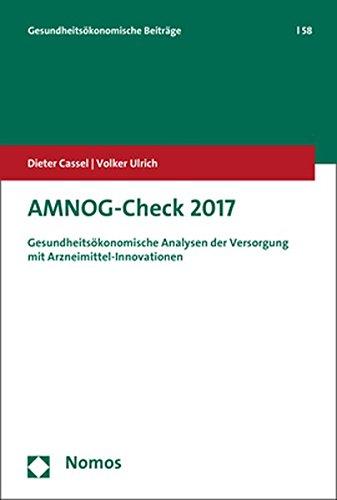 Gesundheitsökonomische Beiträge | 58

Dieter Cassel | Volker Ulrich

AMNOG-Check 2017

Gesundheitsökonomische Analysen der Versorgung mit Arzneimittel-Innovationen

Nomos